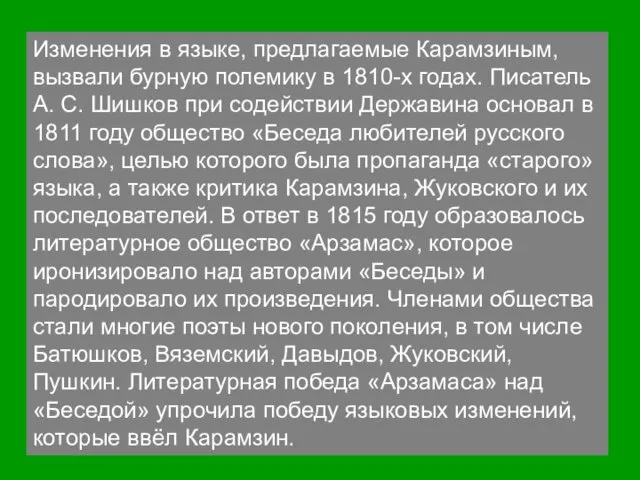 Изменения в языке, предлагаемые Карамзиным, вызвали бурную полемику в 1810-х годах. Писатель А. С. Шишков при содействии Державина основал в 1811 году общество «Беседа любителей русского слова», целью которого была пропаганда «старого» языка, а также критика Карамзина, Жуковского и их последователей. В ответ в 1815 году образовалось литературное общество «Арзамас», которое иронизировало над авторами «Беседы» и пародировало их произведения. Членами общества стали многие поэты нового поколения, в том числе Батюшков, Вяземский, Давыдов, Жуковский, Пушкин. Литературная победа «Арзамаса» над «Беседой» упрочила победу языковых изменений, которые ввёл Карамзин.